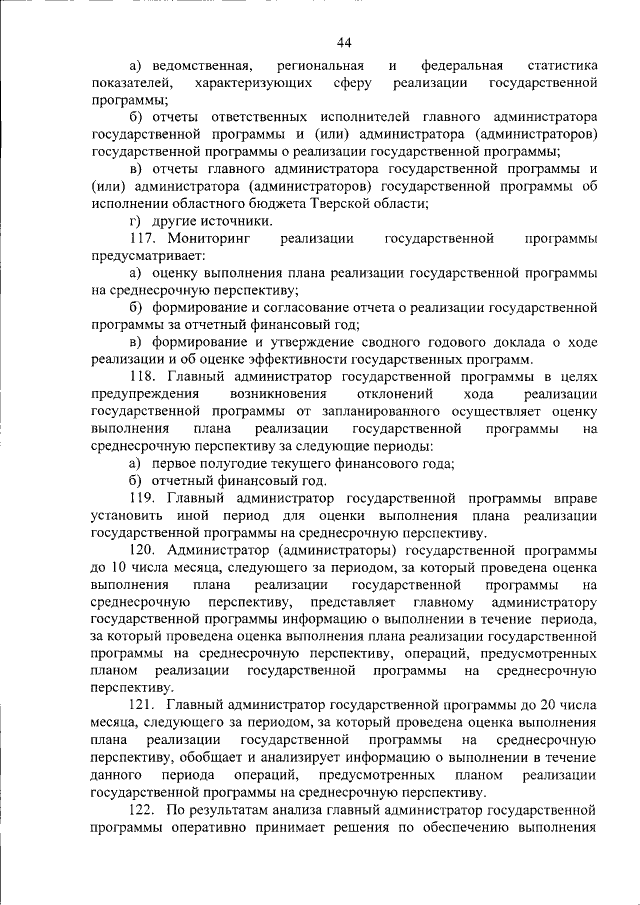 44

а) ведомственная, региональная и федеральная статистика показателей, характеризующих сферу реализации государственной программы;

б) отчеты ответственных исполнителей главного администратора государственной программы и (или) администратора (администраторов) государственной программы о реализации государственной программы;

в) отчеты главного администратора государственной программы и (или) администратора (администраторов) государственной программы об исполнении областного бюджета Тверской области;

г) другие источники.

117. Мониторинг реализации государственной программы предусматривает:

а) оценку выполнения плана реализации государственной программы на среднесрочную перспективу;

б) формирование и согласование отчета о реализации государственной программы за отчетный финансовый год;

в) формирование и утверждение сводного годового доклада о ходе реализации и об оценке эффективности государственных программ.

118. Главный администратор государственной программы в целях предупреждения возникновения отклонений хода реализации государственной программы от запланированного осуществляет оценку выполнения плана реализации государственной программы на среднесрочную перспективу за следующие периоды:

а) первое полугодие текущего финансового года;

б) отчетный финансовый год.

119. Главный администратор государственной программы вправе установить иной период для оценки выполнения плана реализации государственной программы на среднесрочную перспективу.

120. Администратор (администраторы) государственной программы до 10 числа месяца, следующего за периодом, за который проведена оценка выполнения плана реализации государственной программы на среднесрочную перспективу, представляет главному администратору государственной программы информацию о выполнении в течение периода, за который проведена оценка выполнения плана реализации государственной программы на среднесрочную перспективу, операций, предусмотренных планом реализации государственной программы на среднесрочную перспективу.

121. Главный администратор государственной программы до 20 числа месяца, следующего за периодом, за который проведена оценка выполнения плана реализации государственной программы на среднесрочную перспективу, обобщает и анализирует информацию о выполнении в течение данного периода операций, предусмотренных планом реализации государственной программы на среднесрочную перспективу.

122. По результатам анализа главный администратор государственной программы оперативно принимает решения по обеспечению выполнения